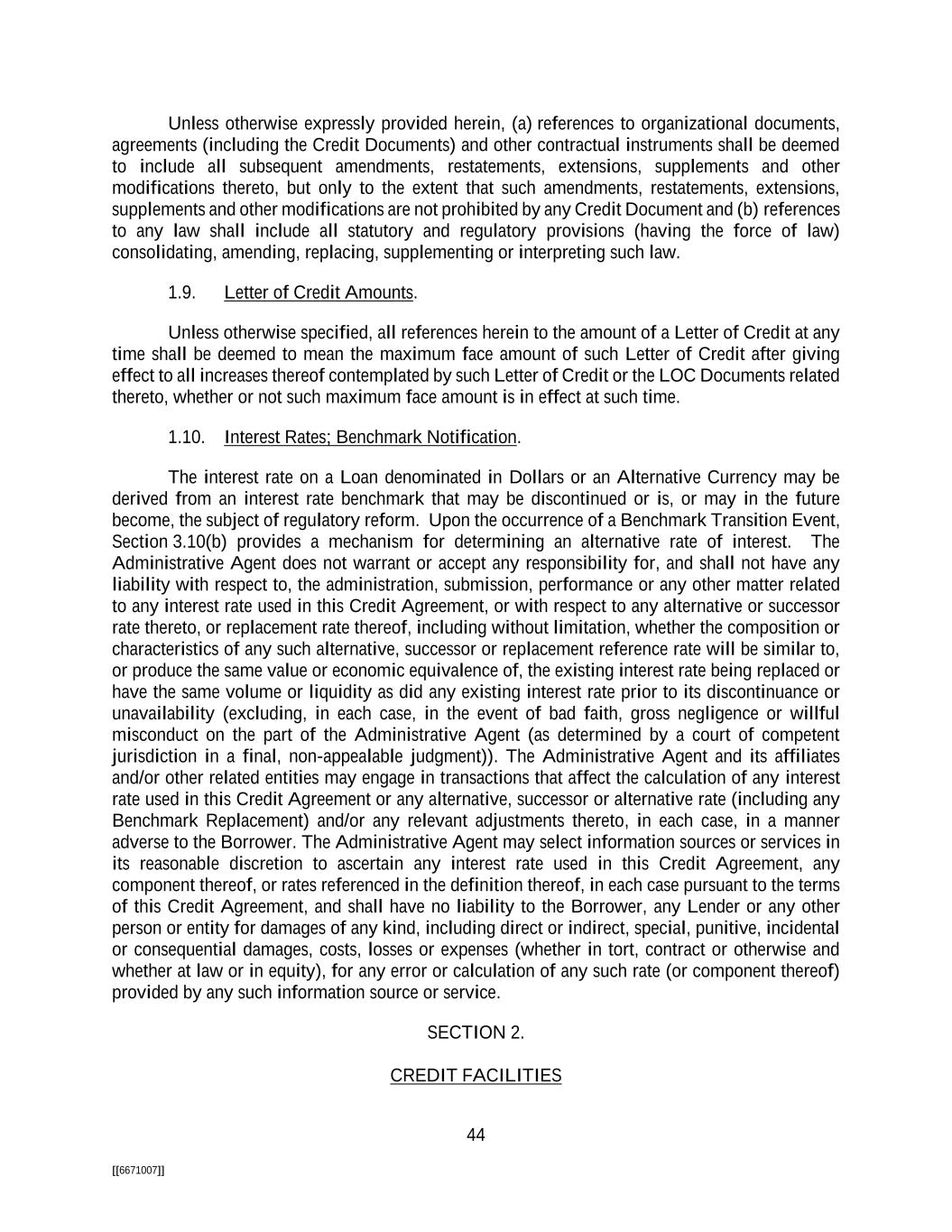 Unless otherwise expressly provided herein, (a) references to organizational documents, agreements (including the Credit Documents) and other contractual instruments shall be deemed to include all subsequent amendments, restatements, extensions, supplements and other modifications thereto, but only to the extent that such amendments, restatements, extensions, supplements and other modifications are not prohibited by any Credit Document and (b) references to any law shall include all statutory and regulatory provisions (having the force of law) consolidating, amending, replacing, supplementing or interpreting such law.

1.9. Letter of Credit Amounts.

Unless otherwise specified, all references herein to the amount of a Letter of Credit at any time shall be deemed to mean the maximum face amount of such Letter of Credit after giving effect to all increases thereof contemplated by such Letter of Credit or the LOC Documents related thereto, whether or not such maximum face amount is in effect at such time.

1.10. Interest Rates; Benchmark Notification.

The interest rate on a Loan denominated in Dollars or an Alternative Currency may be derived from an interest rate benchmark that may be discontinued or is, or may in the future become, the subject of regulatory reform. Upon the occurrence of a Benchmark Transition Event, Section 3.10(b) provides a mechanism for determining an alternative rate of interest. The Administrative Agent does not warrant or accept any responsibility for, and shall not have any liability with respect to, the administration, submission, performance or any other matter related to any interest rate used in this Credit Agreement, or with respect to any alternative or successor rate thereto, or replacement rate thereof, including without limitation, whether the composition or characteristics of any such alternative, successor or replacement reference rate will be similar to, or produce the same value or economic equivalence of, the existing interest rate being replaced or have the same volume or liquidity as did any existing interest rate prior to its discontinuance or unavailability (excluding, in each case, in the event of bad faith, gross negligence or willful misconduct on the part of the Administrative Agent (as determined by a court of competent jurisdiction in a final, non-appealable judgment)). The Administrative Agent and its affiliates and/or other related entities may engage in transactions that affect the calculation of any interest rate used in this Credit Agreement or any alternative, successor or alternative rate (including any Benchmark Replacement) and/or any relevant adjustments thereto, in each case, in a manner adverse to the Borrower. The Administrative Agent may select information sources or services in its reasonable discretion to ascertain any interest rate used in this Credit Agreement, any component thereof, or rates referenced in the definition thereof, in each case pursuant to the terms of this Credit Agreement, and shall have no liability to the Borrower, any Lender or any other person or entity for damages of any kind, including direct or indirect, special, punitive, incidental or consequential damages, costs, losses or expenses (whether in tort, contract or otherwise and whether at law or in equity), for any error or calculation of any such rate (or component thereof) provided by any such information source or service.

SECTION 2.

CREDIT FACILITIES

44

[[6671007]]